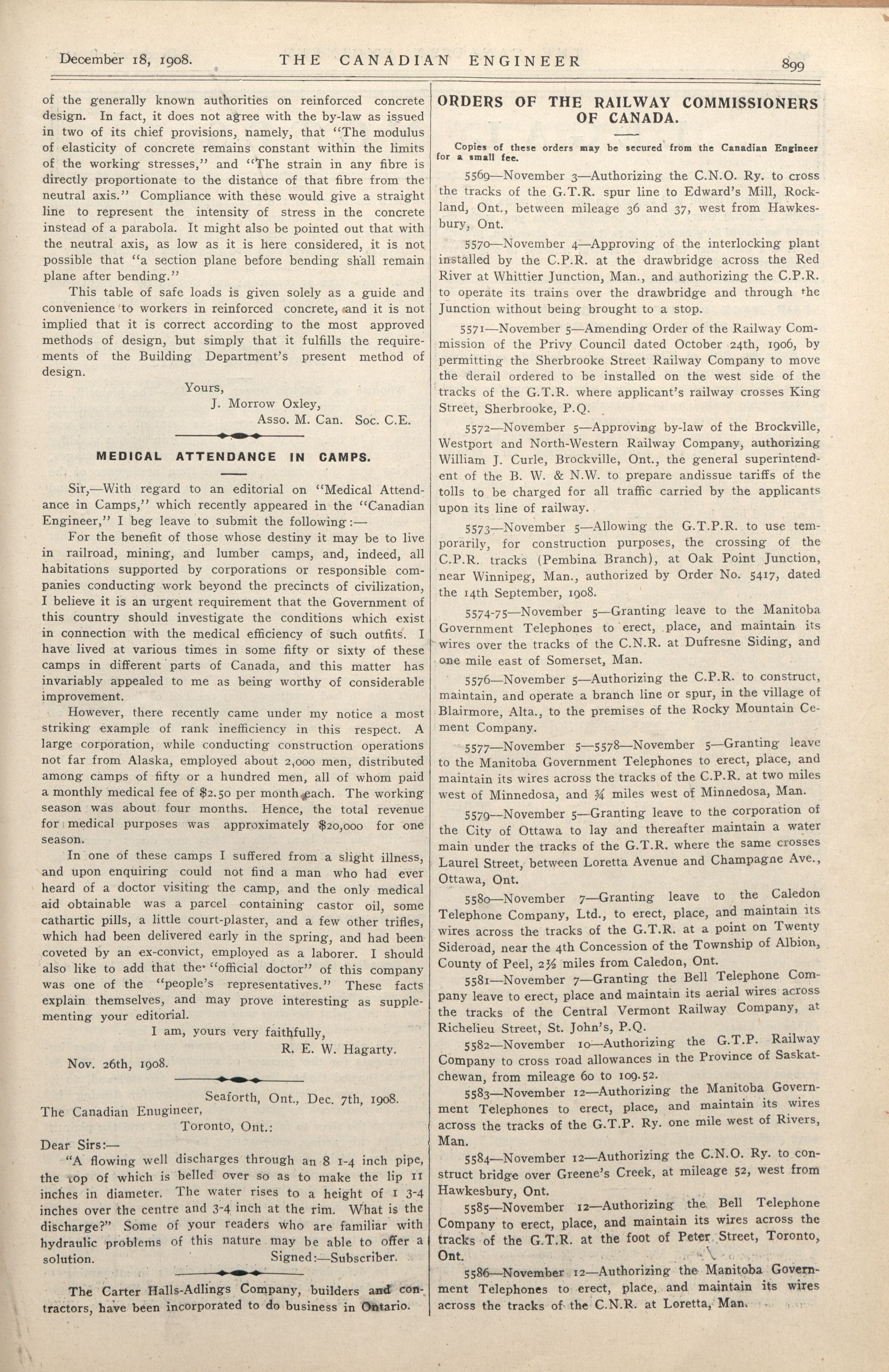 December 18, 1908. THE CANADIAN ENGINEER 899

of the generally known authorities on reinforced concrete design. In fact, it does not agree with the by-law as issued in two of its chief provisions, namely, that "The modulus of elasticity of concrete remains constant within the limits of the working stresses," and "The strain in any fibre is directly proportionate to the distance of that fibre from the neutral axis." Compliance with these would give a straight line to represent the intensity of stress in the concrete instead of a parabola. It might also be pointed out that with the neutral axis, as low as it is here considered, it is not possible that "a section plane before bending shall remain plane after bending."

This table of safe loads is given solely as a guide and convenience to workers in reinforced concrete, and it is not implied that it is correct according to the most approved methods of design, but simply that it fulfills the requirements of the Building Department's present method of design.

Yours,
J. Morrow Oxley,
Asso. M. Can. Soc. C.E.

MEDICAL ATTENDANCE IN CAMPS.

Sir,—With regard to an editorial on "Medical Attendance in Camps," which recently appeared in the "Canadian Engineer," I beg leave to submit the following:—

For the benefit of those whose destiny it may be to live in railroad, mining, and lumber camps, and, indeed, all habitations supported by corporations or responsible companies conducting work beyond the precincts of civilization, I believe it is an urgent requirement that the Government of this country should investigate the conditions which exist in connection with the medical efficiency of such outfits. I have lived at various times in some fifty or sixty of these camps in different parts of Canada, and this matter has invariably appealed to me as being worthy of considerable improvement.

However, there recently came under my notice a most striking example of rank inefficiency in this respect. A large corporation, while conducting construction operations not far from Alaska, employed about 2,000 men, distributed among camps of fifty or a hundred men, all of whom paid a monthly medical fee of $2.50 per month each. The working season was about four months. Hence, the total revenue for medical purposes was approximately $20,000 for one season.

In one of these camps I suffered from a slight illness, and upon enquiring could not find a man who had ever heard of a doctor visiting the camp, and the only medical aid obtainable was a parcel containing castor oil, some cathartic pills, a little court-plaster, and a few other trifles, which had been delivered early in the spring, and had been coveted by an ex-convict, employed as a laborer. I should also like to add that the "official doctor" of this company was one of the "people's representatives." These facts explain themselves, and may prove interesting as supplementing your editorial.

I am, yours very faithfully,
R. E. W. Hagarty.
Nov. 26th, 1908.

Seaforth, Ont., Dec. 7th, 1908.
The Canadian Enugineer,
Toronto, Ont.:

Dear Sirs:—
"A flowing well discharges through an 8 1-4 inch pipe, the top of which is belled over so as to make the lip 11 inches in diameter. The water rises to a height of 1 3-4 inches over the centre and 3-4 inch at the rim. What is the discharge?" Some of your readers who are familiar with hydraulic problems of this nature may be able to offer a solution. Signed:—Subscriber.

The Carter Halls-Adlings Company, builders and contractors, have been incorporated to do business in Ontario.

ORDERS OF THE RAILWAY COMMISSIONERS OF CANADA.

Copies of these orders may be secured from the Canadian Engineer for a small fee.

5569—November 3—Authorizing the C.N.O. Ry. to cross the tracks of the G.T.R. spur line to Edward's Mill, Rockland, Ont., between mileage 36 and 37, west from Hawkesbury, Ont.

5570—November 4—Approving of the interlocking plant installed by the C.P.R. at the drawbridge across the Red River at Whittier Junction, Man., and authorizing the C.P.R. to operate its trains over the drawbridge and through the Junction without being brought to a stop.

5571—November 5—Amending Order of the Railway Commission of the Privy Council dated October 24th, 1906, by permitting the Sherbrooke Street Railway Company to move the derail ordered to be installed on the west side of the tracks of the G.T.R. where applicant's railway crosses King Street, Sherbrooke, P.Q.

5572—November 5—Approving by-law of the Brockville, Westport and North-Western Railway Company, authorizing William J. Curle, Brockville, Ont., the general superintendent of the B. W. & N.W. to prepare andissue tariffs of the tolls to be charged for all traffic carried by the applicants upon its line of railway.

5573—November 5—Allowing the G.T.P.R. to use temporarily, for construction purposes, the crossing of the C.P.R. tracks (Pembina Branch), at Oak Point Junction, near Winnipeg, Man., authorized by Order No. 5417, dated the 14th September, 1908.

5574-75—November 5—Granting leave to the Manitoba Government Telephones to erect, place, and maintain its wires over the tracks of the C.N.R. at Dufresne Siding, and one mile east of Somerset, Man.

5576—November 5—Authorizing the C.P.R. to construct, maintain, and operate a branch line or spur, in the village of Blairmore, Alta., to the premises of the Rocky Mountain Cement Company.

5577—November 5—5578—November 5—Granting leave to the Manitoba Government Telephones to erect, place, and maintain its wires across the tracks of the C.P.R. at two miles west of Minnedosa, and ¾ miles west of Minnedosa, Man.

5579—November 5—Granting leave to the corporation of the City of Ottawa to lay and thereafter maintain a water main under the tracks of the G.T.R. where the same crosses Laurel Street, between Loretta Avenue and Champagne Ave., Ottawa, Ont.

5580—November 7—Granting leave to the Caledon Telephone Company, Ltd., to erect, place, and maintain its wires across the tracks of the G.T.R. at a point on Twenty Sideroad, near the 4th Concession of the Township of Albion, County of Peel, 2½ miles from Caledon, Ont.

5581—November 7—Granting the Bell Telephone Company leave to erect, place and maintain its aerial wires across the tracks of the Central Vermont Railway Company, at Richelieu Street, St. John's, P.Q.

5582—November 10—Authorizing the G.T.P. Railway Company to cross road allowances in the Province of Saskatchewan, from mileage 60 to 109.52.

5583—November 12—Authorizing the Manitoba Government Telephones to erect, place, and maintain its wires across the tracks of the G.T.P. Ry. one mile west of Rivers, Man.

5584—November 12—Authorizing the C.N.O. Ry. to construct bridge over Greene's Creek, at mileage 52, west from Hawkesbury, Ont.

5585—November 12—Authorizing the Bell Telephone Company to erect, place, and maintain its wires across the tracks of the G.T.R. at the foot of Peter Street, Toronto, Ont.

5586—November 12—Authorizing the Manitoba Government Telephones to erect, place, and maintain its wires across the tracks of the C.N.R. at Loretta, Man.